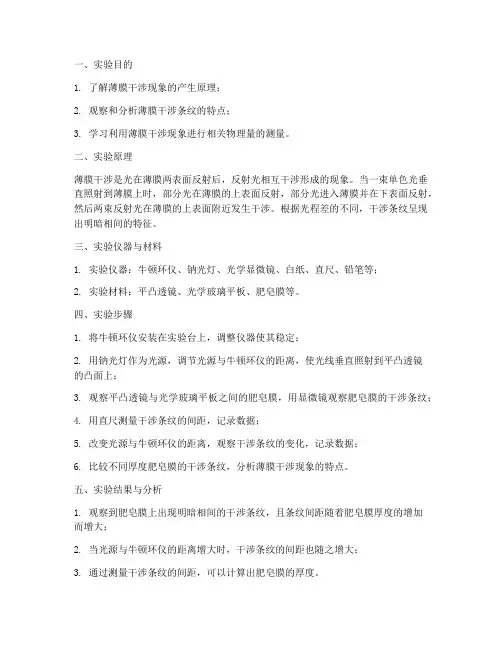 一、实验目的

1. 了解薄膜干涉现象的产生原理；

2. 观察和分析薄膜干涉条纹的特点；

3. 学习利用薄膜干涉现象进行相关物理量的测量。

二、实验原理

薄膜干涉是光在薄膜两表面反射后，反射光相互干涉形成的现象。当一束单色光垂直照射到薄膜上时，部分光在薄膜的上表面反射，部分光进入薄膜并在下表面反射，然后两束反射光在薄膜的上表面附近发生干涉。根据光程差的不同，干涉条纹呈现出明暗相间的特征。

三、实验仪器与材料

1. 实验仪器：牛顿环仪、钠光灯、光学显微镜、白纸、直尺、铅笔等；

2. 实验材料：平凸透镜、光学玻璃平板、肥皂膜等。

四、实验步骤

1. 将牛顿环仪安装在实验台上，调整仪器使其稳定；

2. 用钠光灯作为光源，调节光源与牛顿环仪的距离，使光线垂直照射到平凸透镜的凸面上；

3. 观察平凸透镜与光学玻璃平板之间的肥皂膜，用显微镜观察肥皂膜的干涉条纹；

4. 用直尺测量干涉条纹的间距，记录数据；

5. 改变光源与牛顿环仪的距离，观察干涉条纹的变化，记录数据；

6. 比较不同厚度肥皂膜的干涉条纹，分析薄膜干涉现象的特点。

五、实验结果与分析

1. 观察到肥皂膜上出现明暗相间的干涉条纹，且条纹间距随着肥皂膜厚度的增加而增大；

2. 当光源与牛顿环仪的距离增大时，干涉条纹的间距也随之增大；

3. 通过测量干涉条纹的间距，可以计算出肥皂膜的厚度。